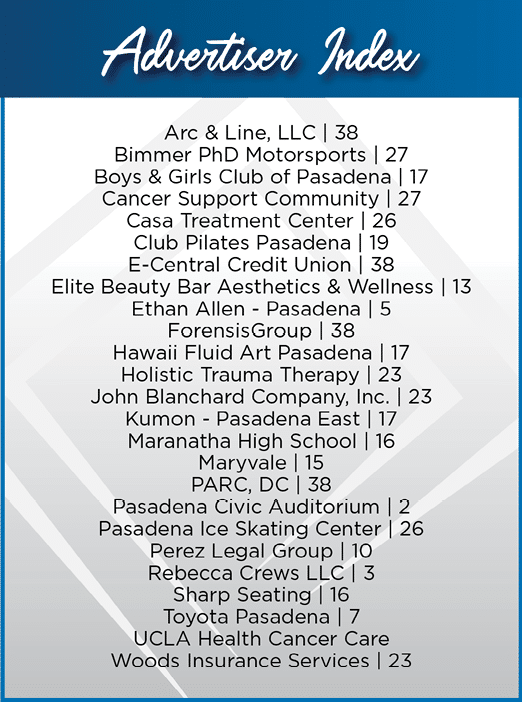 Advertiser Index

Arc & Line, LLC | 38
Bimmer PhD Motorsports | 27
Boys & Girls Club of Pasadena | 17
Cancer Support Community | 27
Casa Treatment Center | 26
Club Pilates Pasadena | 19
E-Central Credit Union | 38
Elite Beauty Bar Aesthetics & Wellness | 13
Ethan Allen - Pasadena | 5
ForensisGroup | 38
Hawaii Fluid Art Pasadena | 17
Holistic Trauma Therapy | 23
John Blanchard Company, Inc. | 23
Kumon - Pasadena East | 17
Maranatha High School | 16
Maryvale | 15
PARC, DC | 38
Pasadena Civic Auditorium | 2
Pasadena Ice Skating Center | 26
Perez Legal Group | 10
Rebecca Crews LLC | 3
Sharp Seating | 16
Toyota Pasadena | 7
UCLA Health Cancer Care
Woods Insurance Services | 23